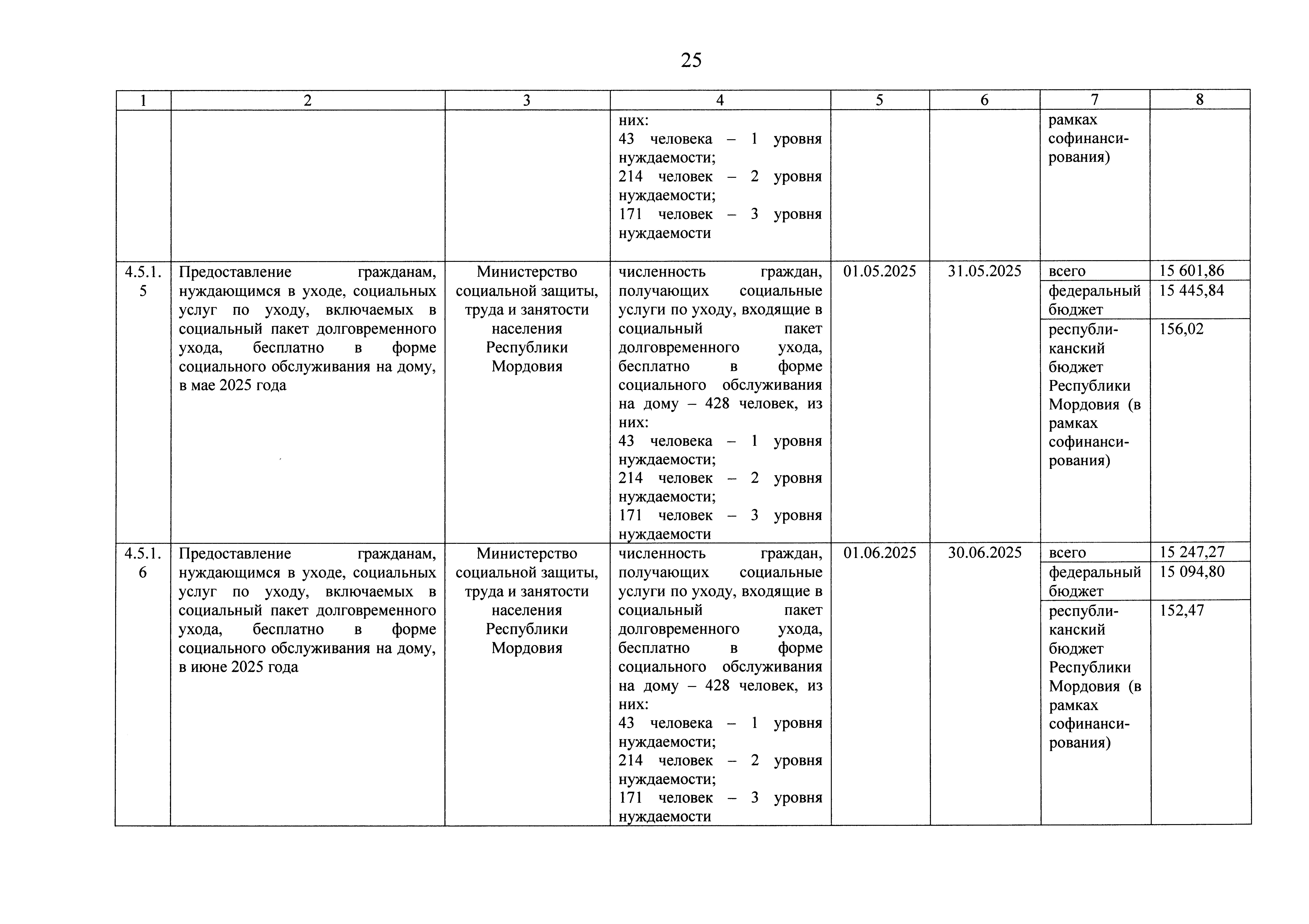 25

| 1 | 2 | 3 | 4 | 5 | 6 | 7 | 8 |
|---|---|---|---|---|---|---|---|
| | | | них: 43 человека – 1 уровня нуждаемости; 214 человек – 2 уровня нуждаемости; 171 человек – 3 уровня нуждаемости | | | рамках софинансирования) | |
| 4.5.1.5 | Предоставление гражданам, нуждающимся в уходе, социальных услуг по уходу, включаемых в социальный пакет долговременного ухода, бесплатно в форме социального обслуживания на дому, в мае 2025 года | Министерство социальной защиты, труда и занятости населения Республики Мордовия | численность граждан, получающих социальные услуги по уходу, входящие в социальный пакет долговременного ухода, бесплатно в форме социального обслуживания на дому – 428 человек, из них: 43 человека – 1 уровня нуждаемости; 214 человек – 2 уровня нуждаемости; 171 человек – 3 уровня нуждаемости | 01.05.2025 | 31.05.2025 | всего | 15 601,86 |
| | | | | | | федеральный бюджет | 15 445,84 |
| | | | | | | республиканский бюджет Республики Мордовия (в рамках софинансирования) | 156,02 |
| 4.5.1.6 | Предоставление гражданам, нуждающимся в уходе, социальных услуг по уходу, включаемых в социальный пакет долговременного ухода, бесплатно в форме социального обслуживания на дому, в июне 2025 года | Министерство социальной защиты, труда и занятости населения Республики Мордовия | численность граждан, получающих социальные услуги по уходу, входящие в социальный пакет долговременного ухода, бесплатно в форме социального обслуживания на дому – 428 человек, из них: 43 человека – 1 уровня нуждаемости; 214 человек – 2 уровня нуждаемости; 171 человек – 3 уровня нуждаемости | 01.06.2025 | 30.06.2025 | всего | 15 247,27 |
| | | | | | | федеральный бюджет | 15 094,80 |
| | | | | | | республиканский бюджет Республики Мордовия (в рамках софинансирования) | 152,47 |